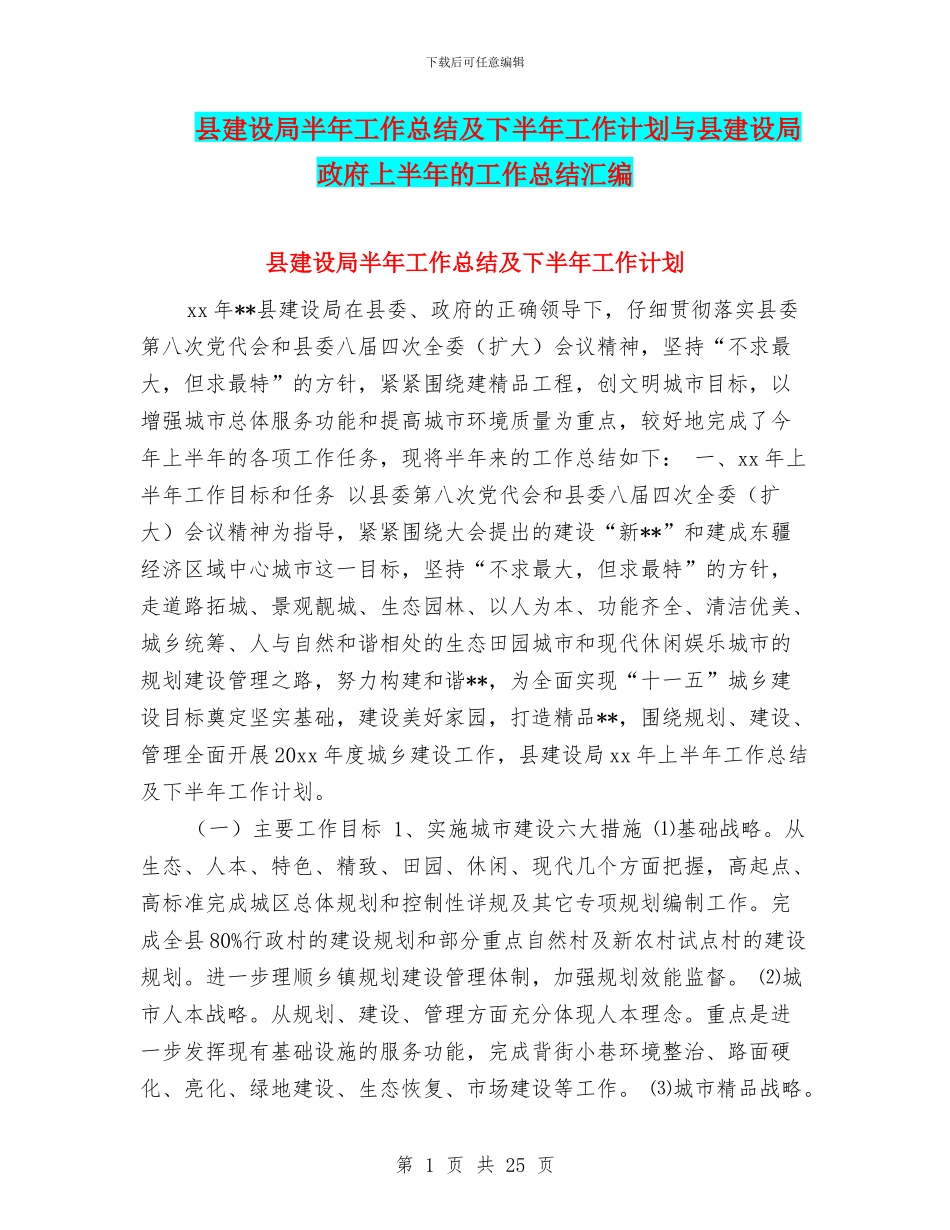 下载后可任意编辑

县建设局半年工作总结及下半年工作计划与县建设局政府上半年的工作总结汇编

县建设局半年工作总结及下半年工作计划

xx 年**县建设局在县委、政府的正确领导下，仔细贯彻落实县委第八次党代会和县委八届四次全委（扩大）会议精神，坚持“不求最大，但求最特”的方针，紧紧围绕建精品工程，创文明城市目标，以增强城市总体服务功能和提高城市环境质量为重点，较好地完成了今年上半年的各项工作任务，现将半年来的工作总结如下： 一、xx 年上半年工作目标和任务 以县委第八次党代会和县委八届四次全委（扩大）会议精神为指导，紧紧围绕大会提出的建设“新**”和建成东疆经济区域中心城市这一目标，坚持“不求最大，但求最特”的方针，走道路拓城、景观靓城、生态园林、以人为本、功能齐全、清洁优美、城乡统筹、人与自然和谐相处的生态田园城市和现代休闲娱乐城市的规划建设管理之路，努力构建和谐**，为全面实现“十一五”城乡建设目标奠定坚实基础，建设美好家园，打造精品**，围绕规划、建设、管理全面开展 20xx 年度城乡建设工作，县建设局 xx 年上半年工作总结及下半年工作计划。

（一）主要工作目标 1、实施城市建设六大措施 ⑴基础战略。从生态、人本、特色、精致、田园、休闲、现代几个方面把握，高起点、高标准完成城区总体规划和控制性详规及其它专项规划编制工作。完成全县 80%行政村的建设规划和部分重点自然村及新农村试点村的建设规划。进一步理顺乡镇规划建设管理体制，加强规划效能监督。 ⑵城市人本战略。从规划、建设、管理方面充分体现人本理念。重点是进一步发挥现有基础设施的服务功能，完成背街小巷环境整治、路面硬化、亮化、绿地建设、生态恢复、市场建设等工作。 ⑶城市精品战略。

第 1 页 共 25 页